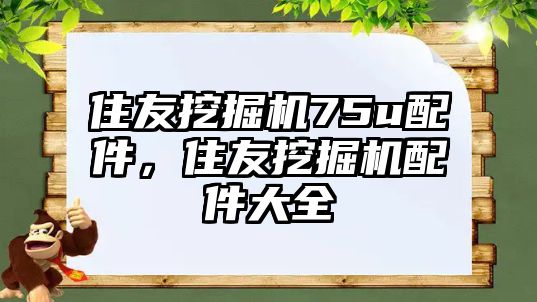 住友挖掘机75u配件，住友挖掘机配件大全